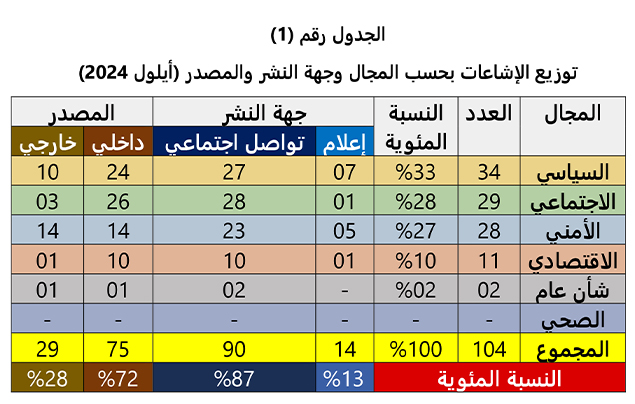 الجدول رقم (1)

توزيع الإشاعات بحسب المجال وجهة النشر والمصدر (أيلول 2024)

| المجال | العدد | النسبة المئوية | جهة النشر: إعلام | جهة النشر: تواصل اجتماعي | المصدر: داخلي | المصدر: خارجي |
|---|---|---|---|---|---|---|
| السياسي | 34 | %33 | 07 | 27 | 24 | 10 |
| الاجتماعي | 29 | %28 | 01 | 28 | 26 | 03 |
| الأمني | 28 | %27 | 05 | 23 | 14 | 14 |
| الاقتصادي | 11 | %10 | 01 | 10 | 10 | 01 |
| شأن عام | 02 | %02 | - | 02 | 01 | 01 |
| الصحي | - | - | - | - | - | - |
| المجموع | 104 | %100 | 14 | 90 | 75 | 29 |
| النسبة المئوية | | | %13 | %87 | %72 | %28 |